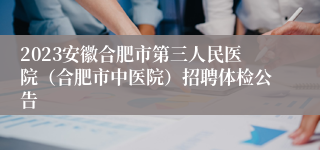 2023安徽合肥市第三人民医院（合肥市中医院）招聘体检公告